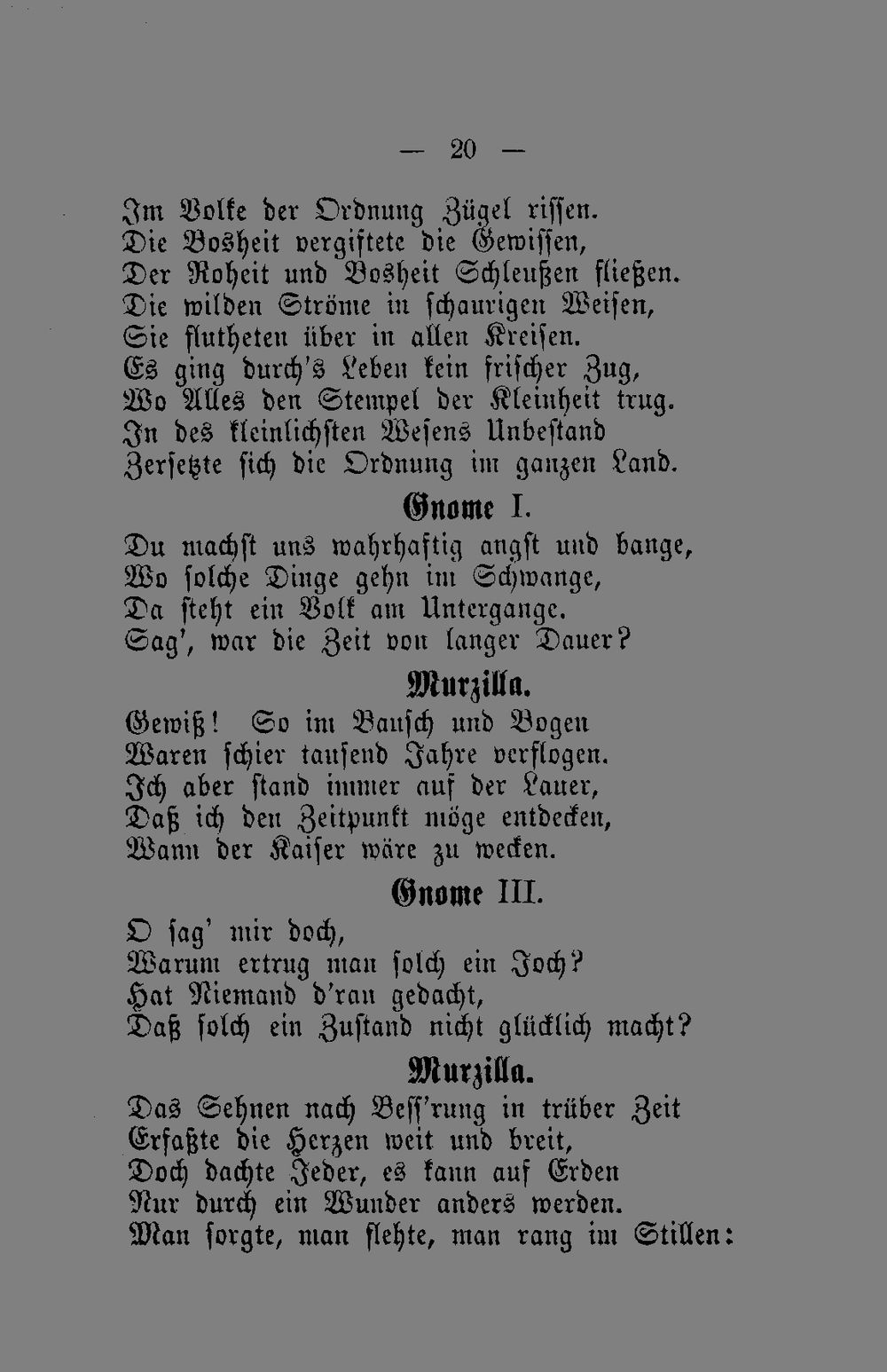 — 20 —

Im Volke der Ordnung Zügel rissen.
Die Bosheit vergiftete die Gewissen,
Der Roheit und Bosheit Schleußen fließen.
Die wilden Ströme in schaurigen Weisen,
Sie flutheten über in allen Kreisen.
Es ging durch's Leben kein frischer Zug,
Wo Alles den Stempel der Kleinheit trug.
In des kleinlichsten Wesens Unbestand
Zersetzte sich die Ordnung im ganzen Land.

Gnome I.

Du machst uns wahrhaftig angst und bange,
Wo solche Dinge gehn im Schwange,
Da steht ein Volk am Untergange.
Sag', war die Zeit von langer Dauer?

Murzilla.

Gewiß! So im Bausch und Bogen
Waren schier tausend Jahre verflogen.
Ich aber stand immer auf der Lauer,
Daß ich den Zeitpunkt möge entdecken,
Wann der Kaiser wäre zu wecken.

Gnome III.

O sag' mir doch,
Warum ertrug man solch ein Joch?
Hat Niemand d'ran gedacht,
Daß solch ein Zustand nicht glücklich macht?

Murzilla.

Das Sehnen nach Bess'rung in trüber Zeit
Erfaßte die Herzen weit und breit,
Doch dachte Jeder, es kann auf Erden
Nur durch ein Wunder anders werden.
Man sorgte, man flehte, man rang im Stillen: